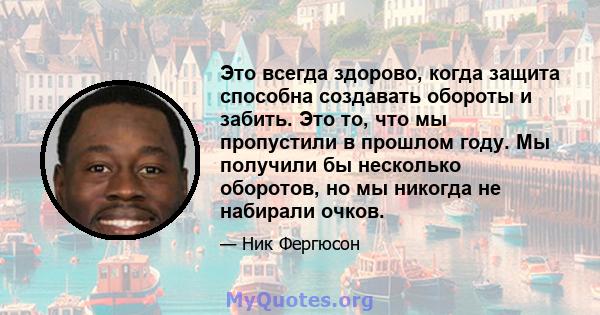 Это всегда здорово, когда защита способна создавать обороты и забить. Это то, что мы пропустили в прошлом году. Мы получили бы несколько оборотов, но мы никогда не набирали очков.

— Ник Фергюсон

MyQuotes.org